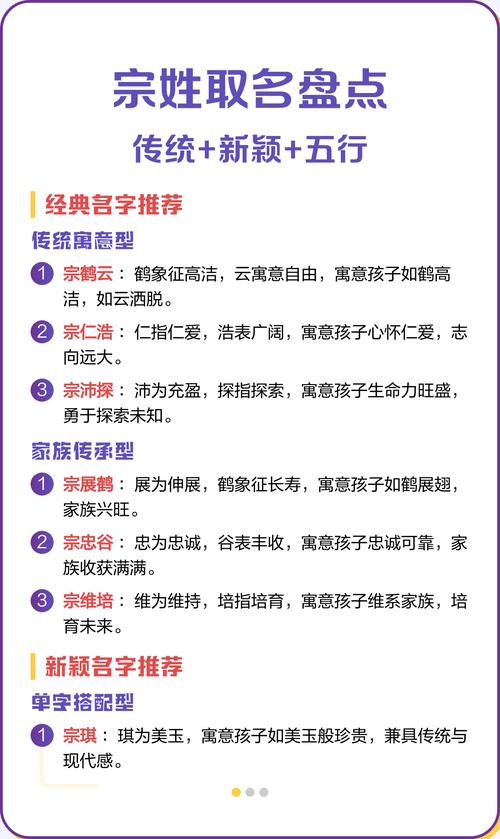 宗姓取名盘点

传统+新颖+五行

经典名字推荐

传统寓意型

1 宗鹤云：鹤象征高洁，云寓意自由，寓意孩子如鹤高洁，如云洒脱。

2 宗仁浩：仁指仁爱，浩表广阔，寓意孩子心怀仁爱，志向远大。

3 宗沛探：沛为充盈，探指探索，寓意孩子生命力旺盛，勇于探索未知。

家族传承型

1 宗展鹤：展为伸展，鹤象征长寿，寓意孩子如鹤展翅，家族兴旺。

2 宗忠谷：忠为忠诚，谷表丰收，寓意孩子忠诚可靠，家族收获满满。

3 宗维培：维为维持，培指培育，寓意孩子维系家族，培育未来。

新颖名字推荐

单字搭配型

1 宗琪：琪为美玉，寓意孩子如美玉般珍贵，兼具传统与现代感。